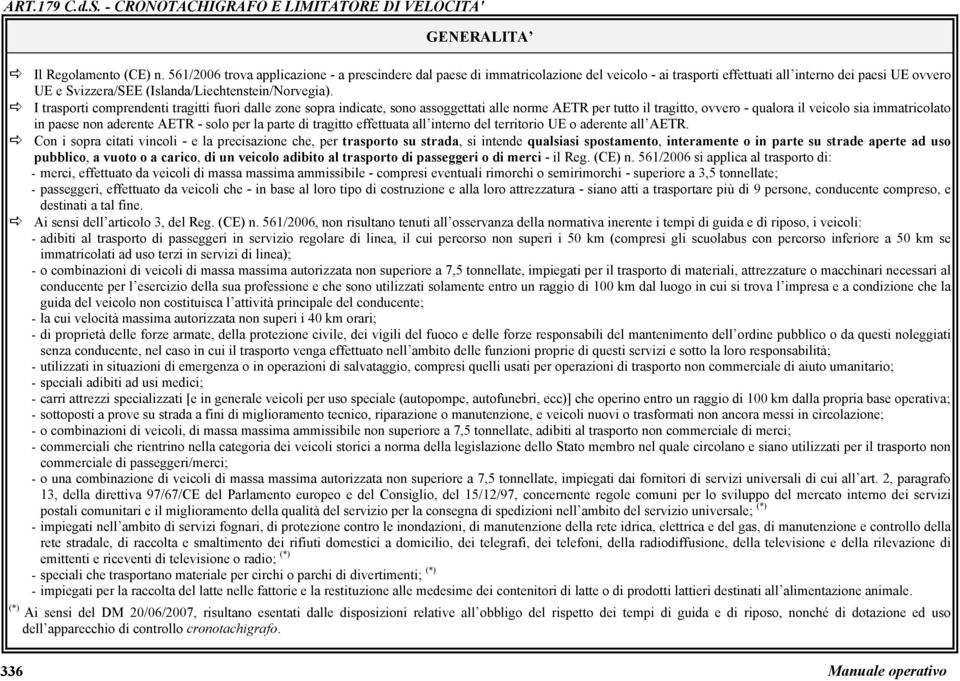 ART.179 C.d.S. - CRONOTACHIGRAFO E LIMITATORE DI VELOCITA'

GENERALITA'

⇨ Il Regolamento (CE) n. 561/2006 trova applicazione - a prescindere dal paese di immatricolazione del veicolo - ai trasporti effettuati all'interno dei paesi UE ovvero UE e Svizzera/SEE (Islanda/Liechtenstein/Norvegia).

⇨ I trasporti comprendenti tragitti fuori dalle zone sopra indicate, sono assoggettati alle norme AETR per tutto il tragitto, ovvero - qualora il veicolo sia immatricolato in paese non aderente AETR - solo per la parte di tragitto effettuata all'interno del territorio UE o aderente all'AETR.

⇨ Con i sopra citati vincoli - e la precisazione che, per trasporto su strada, si intende qualsiasi spostamento, interamente o in parte su strade aperte ad uso pubblico, a vuoto o a carico, di un veicolo adibito al trasporto di passeggeri o di merci - il Reg. (CE) n. 561/2006 si applica al trasporto di:
- merci, effettuato da veicoli di massa massima ammissibile - compresi eventuali rimorchi o semirimorchi - superiore a 3,5 tonnellate;
- passeggeri, effettuato da veicoli che - in base al loro tipo di costruzione e alla loro attrezzatura - siano atti a trasportare più di 9 persone, conducente compreso, e destinati a tal fine.

⇨ Ai sensi dell'articolo 3, del Reg. (CE) n. 561/2006, non risultano tenuti all'osservanza della normativa inerente i tempi di guida e di riposo, i veicoli:
- adibiti al trasporto di passeggeri in servizio regolare di linea, il cui percorso non superi i 50 km (compresi gli scuolabus con percorso inferiore a 50 km se immatricolati ad uso terzi in servizi di linea);
- o combinazioni di veicoli di massa massima autorizzata non superiore a 7,5 tonnellate, impiegati per il trasporto di materiali, attrezzature o macchinari necessari al conducente per l'esercizio della sua professione e che sono utilizzati solamente entro un raggio di 100 km dal luogo in cui si trova l'impresa e a condizione che la guida del veicolo non costituisca l'attività principale del conducente;
- la cui velocità massima autorizzata non superi i 40 km orari;
- di proprietà delle forze armate, della protezione civile, dei vigili del fuoco e delle forze responsabili del mantenimento dell'ordine pubblico o da questi noleggiati senza conducente, nel caso in cui il trasporto venga effettuato nell'ambito delle funzioni proprie di questi servizi e sotto la loro responsabilità;
- utilizzati in situazioni di emergenza o in operazioni di salvataggio, compresi quelli usati per operazioni di trasporto non commerciale di aiuto umanitario;
- speciali adibiti ad usi medici;
- carri attrezzi specializzati [e in generale veicoli per uso speciale (autopompe, autofunebri, ecc)] che operino entro un raggio di 100 km dalla propria base operativa;
- sottoposti a prove su strada a fini di miglioramento tecnico, riparazione o manutenzione, e veicoli nuovi o trasformati non ancora messi in circolazione;
- o combinazioni di veicoli, di massa massima ammissibile non superiore a 7,5 tonnellate, adibiti al trasporto non commerciale di merci;
- commerciali che rientrino nella categoria dei veicoli storici a norma della legislazione dello Stato membro nel quale circolano e siano utilizzati per il trasporto non commerciale di passeggeri/merci;
- o una combinazione di veicoli di massa massima autorizzata non superiore a 7,5 tonnellate, impiegati dai fornitori di servizi universali di cui all'art. 2, paragrafo 13, della direttiva 97/67/CE del Parlamento europeo e del Consiglio, del 15/12/97, concernente regole comuni per lo sviluppo del mercato interno dei servizi postali comunitari e il miglioramento della qualità del servizio per la consegna di spedizioni nell'ambito del servizio universale; $^{(*)}$
- impiegati nell'ambito di servizi fognari, di protezione contro le inondazioni, di manutenzione della rete idrica, elettrica e del gas, di manutenzione e controllo della rete stradale, di raccolta e smaltimento dei rifiuti domestici a domicilio, dei telegrafi, dei telefoni, della radiodiffusione, della televisione e della rilevazione di emittenti e riceventi di televisione o radio; $^{(*)}$
- speciali che trasportano materiale per circhi o parchi di divertimenti; $^{(*)}$
- impiegati per la raccolta del latte nelle fattorie e la restituzione alle medesime dei contenitori di latte o di prodotti lattieri destinati all'alimentazione animale.

$^{(*)}$ Ai sensi del DM 20/06/2007, risultano esentati dalle disposizioni relative all'obbligo del rispetto dei tempi di guida e di riposo, nonché di dotazione ed uso dell'apparecchio di controllo cronotachigrafo.

336 Manuale operativo